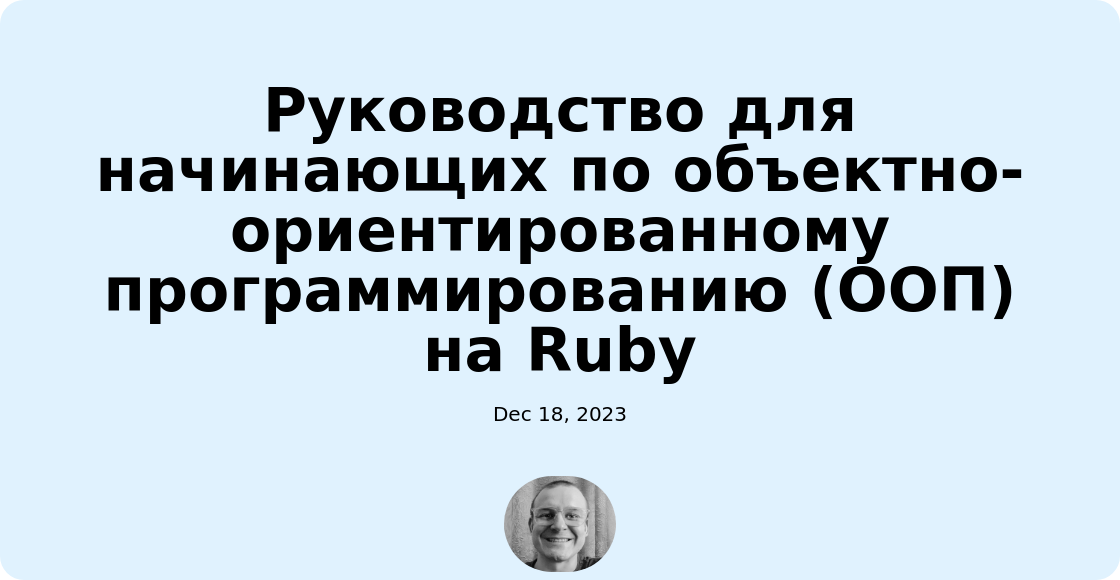 Руководство для начинающих по объектно-ориентированному программированию (ООП) на Ruby

Dec 18, 2023